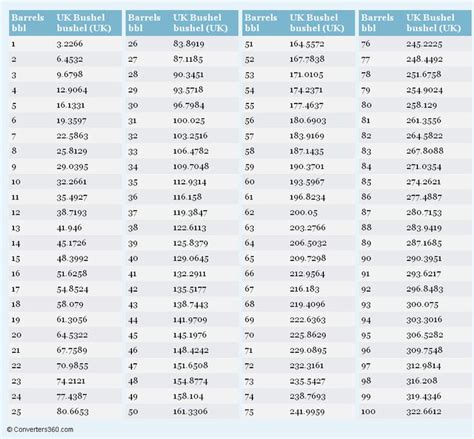 | Barrels bbl | UK Bushel bushel (UK) |
|---|---|
| 1 | 3.2266 |
| 2 | 6.4532 |
| 3 | 9.6798 |
| 4 | 12.9064 |
| 5 | 16.1331 |
| 6 | 19.3597 |
| 7 | 22.5863 |
| 8 | 25.8129 |
| 9 | 29.0395 |
| 10 | 32.2661 |
| 11 | 35.4927 |
| 12 | 38.7193 |
| 13 | 41.946 |
| 14 | 45.1726 |
| 15 | 48.3992 |
| 16 | 51.6258 |
| 17 | 54.8524 |
| 18 | 58.079 |
| 19 | 61.3056 |
| 20 | 64.5322 |
| 21 | 67.7589 |
| 22 | 70.9855 |
| 23 | 74.2121 |
| 24 | 77.4387 |
| 25 | 80.6653 |

| Barrels bbl | UK Bushel bushel (UK) |
|---|---|
| 26 | 83.8919 |
| 27 | 87.1185 |
| 28 | 90.3451 |
| 29 | 93.5718 |
| 30 | 96.7984 |
| 31 | 100.025 |
| 32 | 103.2516 |
| 33 | 106.4782 |
| 34 | 109.7048 |
| 35 | 112.9314 |
| 36 | 116.158 |
| 37 | 119.3847 |
| 38 | 122.6113 |
| 39 | 125.8379 |
| 40 | 129.0645 |
| 41 | 132.2911 |
| 42 | 135.5177 |
| 43 | 138.7443 |
| 44 | 141.9709 |
| 45 | 145.1976 |
| 46 | 148.4242 |
| 47 | 151.6508 |
| 48 | 154.8774 |
| 49 | 158.104 |
| 50 | 161.3306 |

| Barrels bbl | UK Bushel bushel (UK) |
|---|---|
| 51 | 164.5572 |
| 52 | 167.7838 |
| 53 | 171.0105 |
| 54 | 174.2371 |
| 55 | 177.4637 |
| 56 | 180.6903 |
| 57 | 183.9169 |
| 58 | 187.1435 |
| 59 | 190.3701 |
| 60 | 193.5967 |
| 61 | 196.8234 |
| 62 | 200.05 |
| 63 | 203.2766 |
| 64 | 206.5032 |
| 65 | 209.7298 |
| 66 | 212.9564 |
| 67 | 216.183 |
| 68 | 219.4096 |
| 69 | 222.6363 |
| 70 | 225.8629 |
| 71 | 229.0895 |
| 72 | 232.3161 |
| 73 | 235.5427 |
| 74 | 238.7693 |
| 75 | 241.9959 |

| Barrels bbl | UK Bushel bushel (UK) |
|---|---|
| 76 | 245.2225 |
| 77 | 248.4492 |
| 78 | 251.6758 |
| 79 | 254.9024 |
| 80 | 258.129 |
| 81 | 261.3556 |
| 82 | 264.5822 |
| 83 | 267.8088 |
| 84 | 271.0354 |
| 85 | 274.2621 |
| 86 | 277.4887 |
| 87 | 280.7153 |
| 88 | 283.9419 |
| 89 | 287.1685 |
| 90 | 290.3951 |
| 91 | 293.6217 |
| 92 | 296.8483 |
| 93 | 300.075 |
| 94 | 303.3016 |
| 95 | 306.5282 |
| 96 | 309.7548 |
| 97 | 312.9814 |
| 98 | 316.208 |
| 99 | 319.4346 |
| 100 | 322.6612 |

© Converters360.com